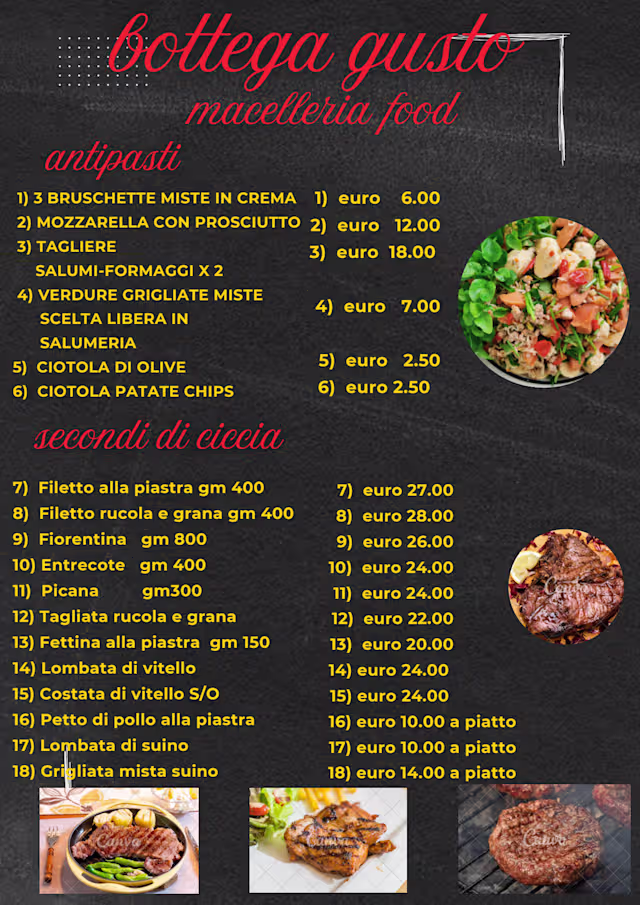 bottega gusto
macelleria food

antipasti

1) 3 BRUSCHETTE MISTE IN CREMA
2) MOZZARELLA CON PROSCIUTTO
3) TAGLIERE
SALUMI-FORMAGGI X 2
4) VERDURE GRIGLIATE MISTE
SCELTA LIBERA IN
SALUMERIA
5) CIOTOLA DI OLIVE
6) CIOTOLA PATATE CHIPS

1) euro 6.00
2) euro 12.00
3) euro 18.00
4) euro 7.00
5) euro 2.50
6) euro 2.50

secondi di ciccia

7) Filetto alla piastra gm 400
8) Filetto rucola e grana gm 400
9) Fiorentina gm 800
10) Entrecote gm 400
11) Picana gm300
12) Tagliata rucola e grana
13) Fettina alla piastra gm 150
14) Lombata di vitello
15) Costata di vitello S/O
16) Petto di pollo alla piastra
17) Lombata di suino
18) Grigliata mista suino

7) euro 27.00
8) euro 28.00
9) euro 26.00
10) euro 24.00
11) euro 24.00
12) euro 22.00
13) euro 20.00
14) euro 24.00
15) euro 24.00
16) euro 10.00 a piatto
17) euro 10.00 a piatto
18) euro 14.00 a piatto

Canva